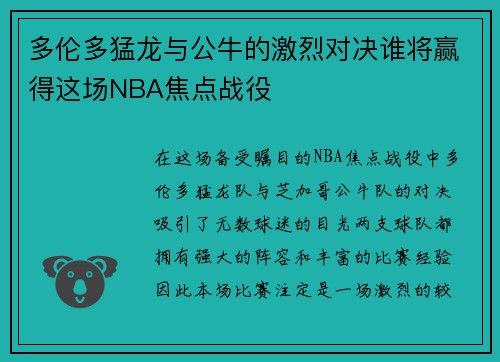 多伦多猛龙与公牛的激烈对决谁将赢得这场NBA焦点战役

在这场备受瞩目的NBA焦点战役中多伦多猛龙队与芝加哥公牛队的对决吸引了无数球迷的目光两支球队都拥有强大的阵容和丰富的比赛经验因此本场比赛注定是一场激烈的较